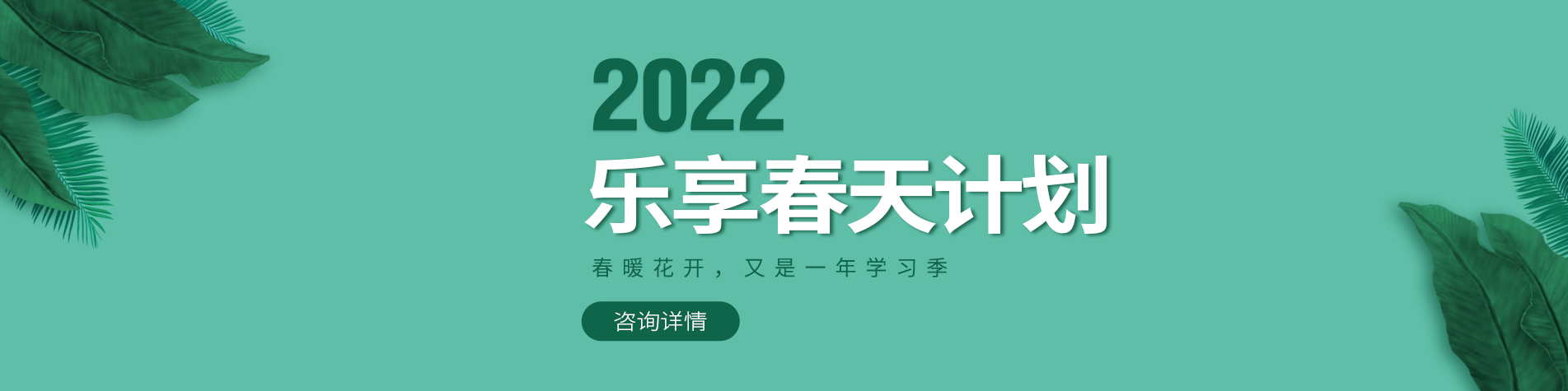 2022
乐享春天计划

春暖花开，又是一年学习季

咨询详情